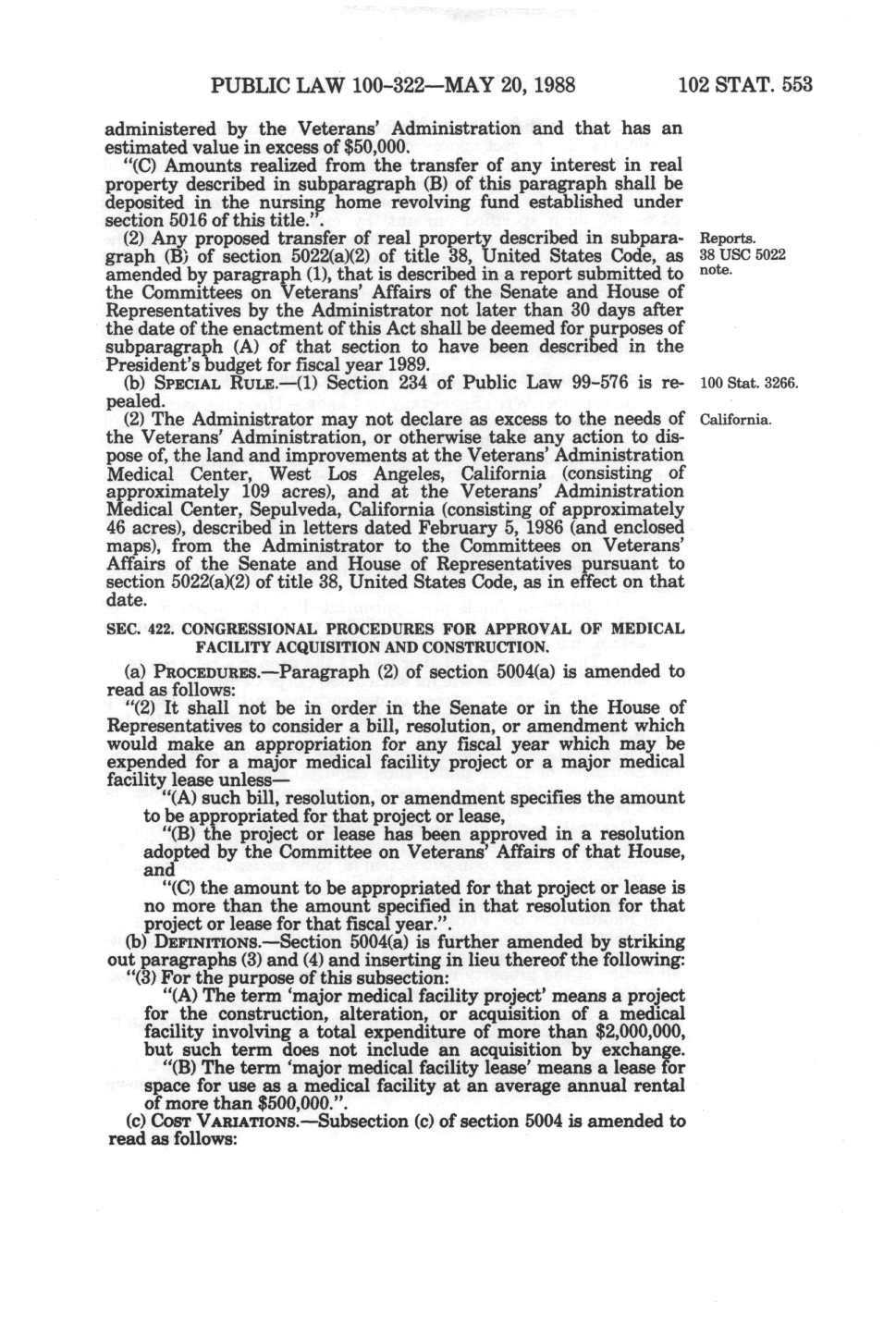 PUBLIC LAW 100-322—MAY 20, 1988 102 STAT. 553

administered by the Veterans' Administration and that has an estimated value in excess of $50,000.

"(C) Amounts realized from the transfer of any interest in real property described in subparagraph (B) of this paragraph shall be deposited in the nursing home revolving fund established under section 5016 of this title.".

(2) Any proposed transfer of real property described in subparagraph (B) of section 5022(a)(2) of title 38, United States Code, as amended by paragraph (1), that is described in a report submitted to the Committees on Veterans' Affairs of the Senate and House of Representatives by the Administrator not later than 30 days after the date of the enactment of this Act shall be deemed for purposes of subparagraph (A) of that section to have been described in the President's budget for fiscal year 1989.

Reports.
38 USC 5022 note.

(b) SPECIAL RULE.—(1) Section 234 of Public Law 99-576 is repealed.

100 Stat. 3266.

(2) The Administrator may not declare as excess to the needs of the Veterans' Administration, or otherwise take any action to dispose of, the land and improvements at the Veterans' Administration Medical Center, West Los Angeles, California (consisting of approximately 109 acres), and at the Veterans' Administration Medical Center, Sepulveda, California (consisting of approximately 46 acres), described in letters dated February 5, 1986 (and enclosed maps), from the Administrator to the Committees on Veterans' Affairs of the Senate and House of Representatives pursuant to section 5022(a)(2) of title 38, United States Code, as in effect on that date.

California.

SEC. 422. CONGRESSIONAL PROCEDURES FOR APPROVAL OF MEDICAL FACILITY ACQUISITION AND CONSTRUCTION.

(a) PROCEDURES.—Paragraph (2) of section 5004(a) is amended to read as follows:

"(2) It shall not be in order in the Senate or in the House of Representatives to consider a bill, resolution, or amendment which would make an appropriation for any fiscal year which may be expended for a major medical facility project or a major medical facility lease unless—

"(A) such bill, resolution, or amendment specifies the amount to be appropriated for that project or lease,

"(B) the project or lease has been approved in a resolution adopted by the Committee on Veterans' Affairs of that House, and

"(C) the amount to be appropriated for that project or lease is no more than the amount specified in that resolution for that project or lease for that fiscal year.".

(b) DEFINITIONS.—Section 5004(a) is further amended by striking out paragraphs (3) and (4) and inserting in lieu thereof the following:

"(3) For the purpose of this subsection:

"(A) The term 'major medical facility project' means a project for the construction, alteration, or acquisition of a medical facility involving a total expenditure of more than $2,000,000, but such term does not include an acquisition by exchange.

"(B) The term 'major medical facility lease' means a lease for space for use as a medical facility at an average annual rental of more than $500,000.".

(c) COST VARIATIONS.—Subsection (c) of section 5004 is amended to read as follows: